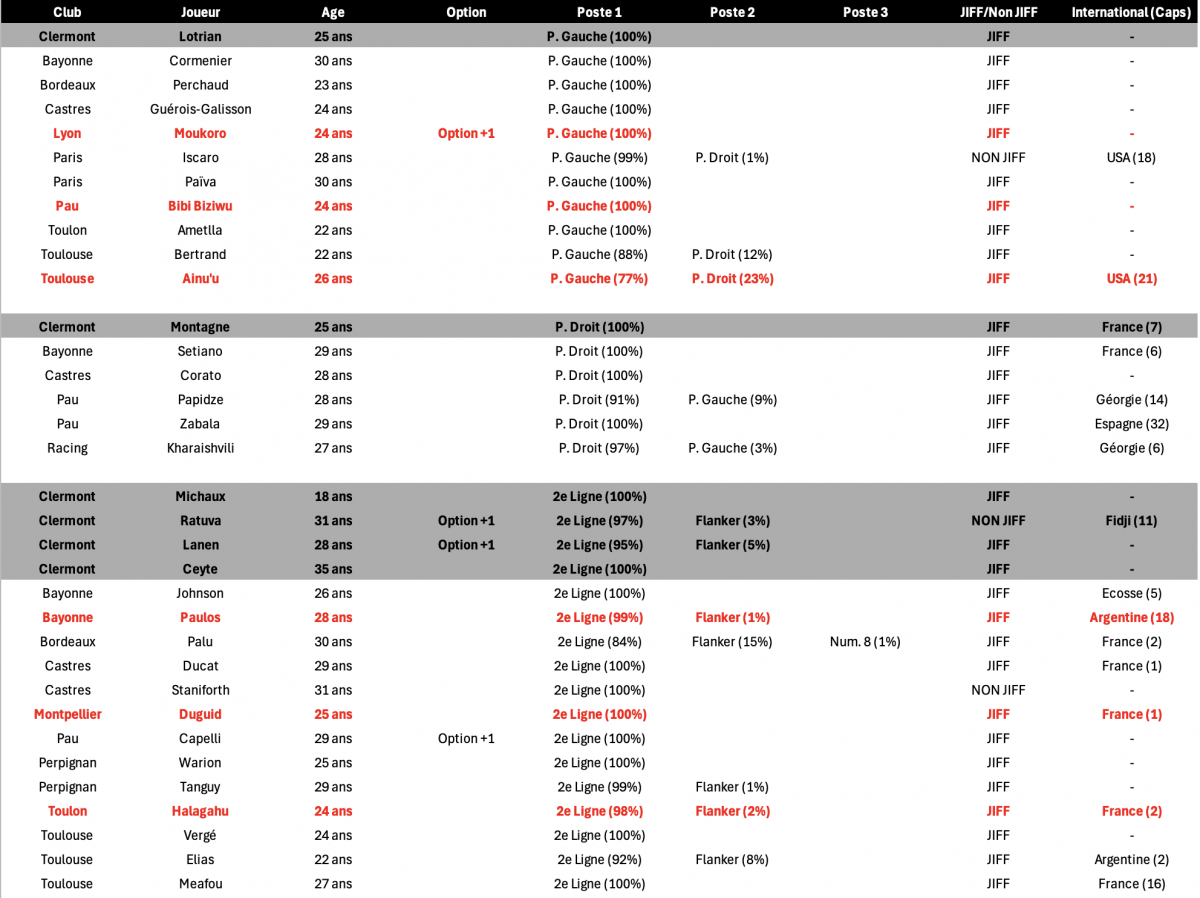 | Club | Joueur | Age | Option | Poste 1 | Poste 2 | Poste 3 | JIFF/Non JIFF | International (Caps) |
|---|---|---|---|---|---|---|---|---|
| Clermont | Lotrian | 25 ans | | P. Gauche (100%) | | | JIFF | - |
| Bayonne | Cormenier | 30 ans | | P. Gauche (100%) | | | JIFF | - |
| Bordeaux | Perchaud | 23 ans | | P. Gauche (100%) | | | JIFF | - |
| Castres | Guérois-Galisson | 24 ans | | P. Gauche (100%) | | | JIFF | - |
| Lyon | Moukoro | 24 ans | Option +1 | P. Gauche (100%) | | | JIFF | - |
| Paris | Iscaro | 28 ans | | P. Gauche (99%) | P. Droit (1%) | | NON JIFF | USA (18) |
| Paris | Païva | 30 ans | | P. Gauche (100%) | | | JIFF | - |
| Pau | Bibi Biziwu | 24 ans | | P. Gauche (100%) | | | JIFF | - |
| Toulon | Ametlla | 22 ans | | P. Gauche (100%) | | | JIFF | - |
| Toulouse | Bertrand | 22 ans | | P. Gauche (88%) | P. Droit (12%) | | JIFF | - |
| Toulouse | Ainu'u | 26 ans | | P. Gauche (77%) | P. Droit (23%) | | JIFF | USA (21) |
| | | | | | | | | |
| Clermont | Montagne | 25 ans | | P. Droit (100%) | | | JIFF | France (7) |
| Bayonne | Setiano | 29 ans | | P. Droit (100%) | | | JIFF | France (6) |
| Castres | Corato | 28 ans | | P. Droit (100%) | | | JIFF | - |
| Pau | Papidze | 28 ans | | P. Droit (91%) | P. Gauche (9%) | | JIFF | Géorgie (14) |
| Pau | Zabala | 29 ans | | P. Droit (100%) | | | JIFF | Espagne (32) |
| Racing | Kharaishvili | 27 ans | | P. Droit (97%) | P. Gauche (3%) | | JIFF | Géorgie (6) |
| | | | | | | | | |
| Clermont | Michaux | 18 ans | | 2e Ligne (100%) | | | JIFF | - |
| Clermont | Ratuva | 31 ans | Option +1 | 2e Ligne (97%) | Flanker (3%) | | NON JIFF | Fidji (11) |
| Clermont | Lanen | 28 ans | Option +1 | 2e Ligne (95%) | Flanker (5%) | | JIFF | - |
| Clermont | Ceyte | 35 ans | | 2e Ligne (100%) | | | JIFF | - |
| Bayonne | Johnson | 26 ans | | 2e Ligne (100%) | | | JIFF | Ecosse (5) |
| Bayonne | Paulos | 28 ans | | 2e Ligne (99%) | Flanker (1%) | | JIFF | Argentine (18) |
| Bordeaux | Palu | 30 ans | | 2e Ligne (84%) | Flanker (15%) | Num. 8 (1%) | JIFF | France (2) |
| Castres | Ducat | 29 ans | | 2e Ligne (100%) | | | JIFF | France (1) |
| Castres | Staniforth | 31 ans | | 2e Ligne (100%) | | | NON JIFF | - |
| Montpellier | Duguid | 25 ans | | 2e Ligne (100%) | | | JIFF | France (1) |
| Pau | Capelli | 29 ans | Option +1 | 2e Ligne (100%) | | | JIFF | - |
| Perpignan | Warion | 25 ans | | 2e Ligne (100%) | | | JIFF | - |
| Perpignan | Tanguy | 29 ans | | 2e Ligne (99%) | Flanker (1%) | | JIFF | - |
| Toulon | Halagahu | 24 ans | | 2e Ligne (98%) | Flanker (2%) | | JIFF | France (2) |
| Toulouse | Vergé | 24 ans | | 2e Ligne (100%) | | | JIFF | - |
| Toulouse | Elias | 22 ans | | 2e Ligne (92%) | Flanker (8%) | | JIFF | Argentine (2) |
| Toulouse | Meafou | 27 ans | | 2e Ligne (100%) | | | JIFF | France (16) |